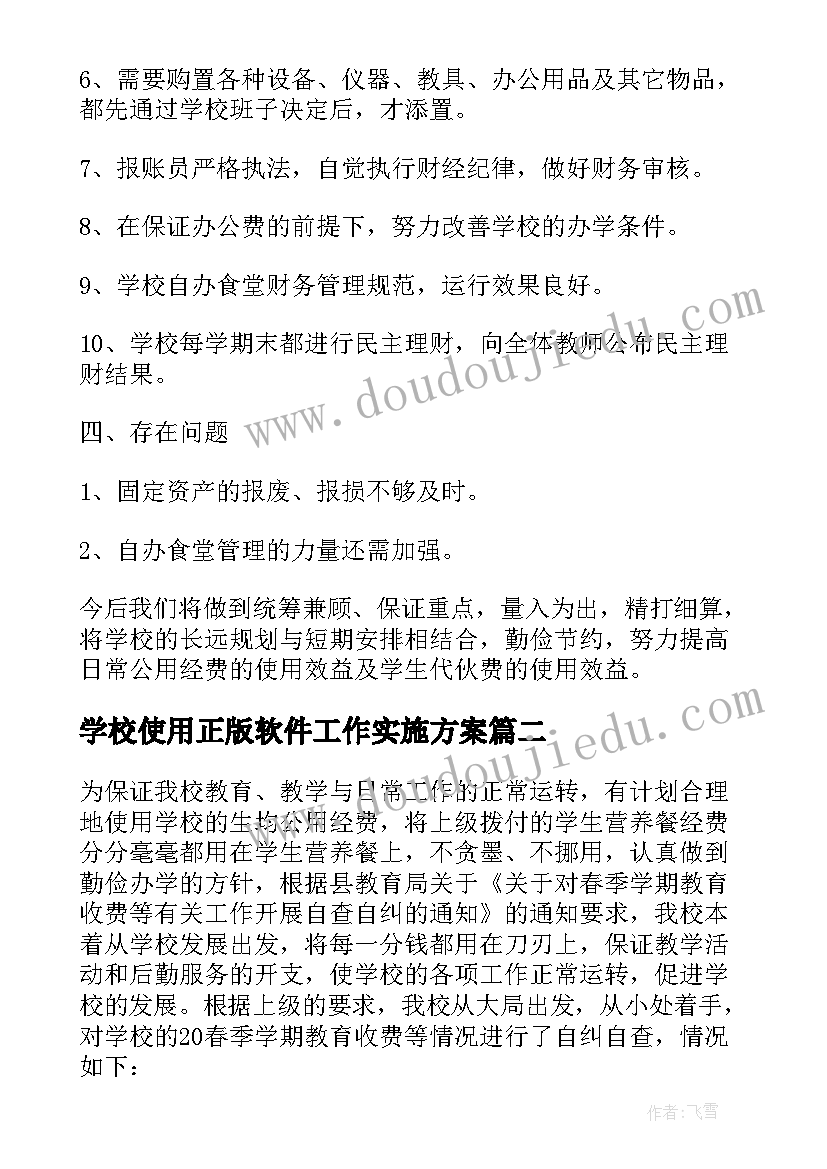 6、需要购置各种设备、仪器、教具、办公用品及其它物品，都先通过学校班子决定后，才添置。

7、报账员严格执法，自觉执行财经纪律，做好财务审核。

8、在保证办公费的前提下，努力改善学校的办学条件。

9、学校自办食堂财务管理规范，运行效果良好。

10、学校每学期末都进行民主理财，向全体教师公布民主理财结果。

四、存在问题

1、固定资产的报废、报损不够及时。

2、自办食堂管理的力量还需加强。

今后我们将做到统筹兼顾、保证重点，量入为出，精打细算，将学校的长远规划与短期安排相结合，勤俭节约，努力提高日常公用经费的使用效益及学生代伙费的使用效益。

学校使用正版软件工作实施方案篇二

为保证我校教育、教学与日常工作的正常运转，有计划合理地使用学校的生均公用经费，将上级拨付的学生营养餐经费分分毫毫都用在学生营养餐上，不贪墨、不挪用，认真做到勤俭办学的方针，根据县教育局关于《关于对春季学期教育收费等有关工作开展自查自纠的通知》的通知要求，我校本着从学校发展出发，将每一分钱都用在刀刃上，保证教学活动和后勤服务的开支，使学校的各项工作正常运转，促进学校的发展。根据上级的要求，我校从大局出发，从小处着手，对学校的20春季学期教育收费等情况进行了自纠自查，情况如下：

www.doudoujiedu.com

www.doudoujiedu.com

作者：飞雪